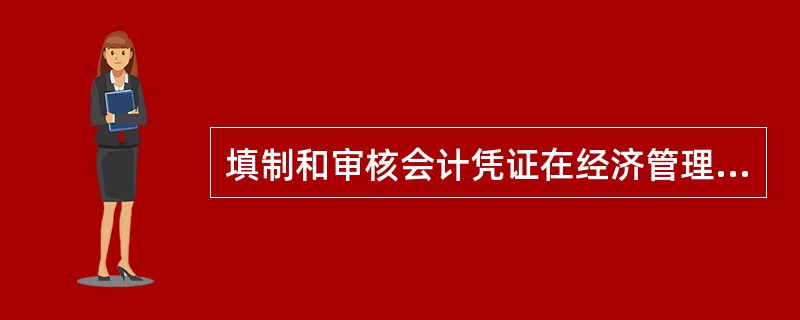 填制和审核会计凭证在经济管理...